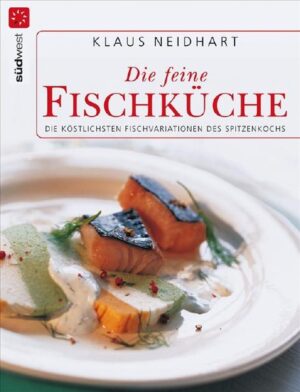 südwest

KLAUS NEIDHART

Die feine
FISCHKÜCHE

DIE KÖSTLICHSTEN FISCHVARIATIONEN DES SPITZENKOCHS